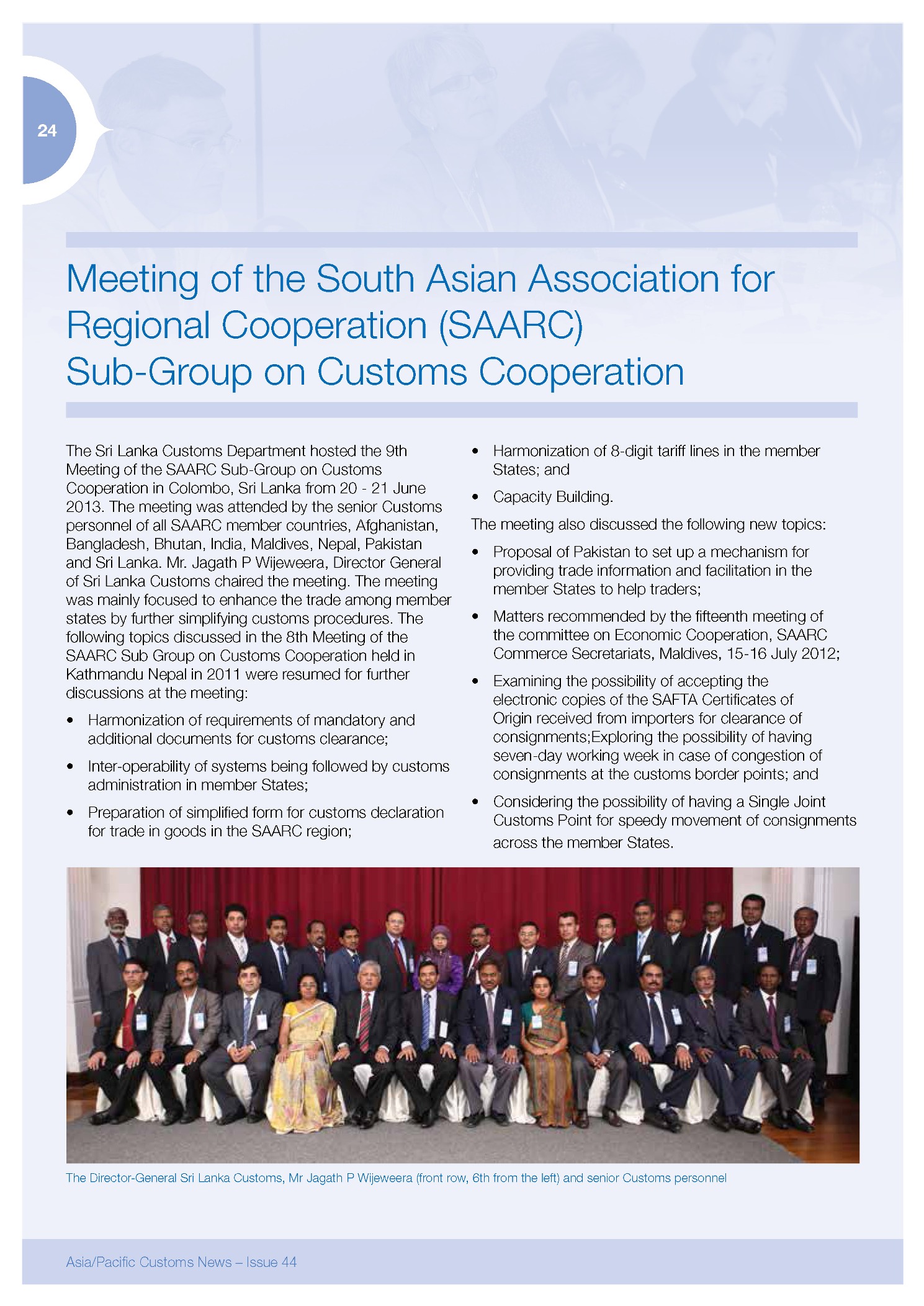 24

Meeting of the South Asian Association for Regional Cooperation (SAARC) Sub-Group on Customs Cooperation

The Sri Lanka Customs Department hosted the 9th Meeting of the SAARC Sub-Group on Customs Cooperation in Colombo, Sri Lanka from 20 - 21 June 2013. The meeting was attended by the senior Customs personnel of all SAARC member countries, Afghanistan, Bangladesh, Bhutan, India, Maldives, Nepal, Pakistan and Sri Lanka. Mr. Jagath P Wijeweera, Director General of Sri Lanka Customs chaired the meeting. The meeting was mainly focused to enhance the trade among member states by further simplifying customs procedures. The following topics discussed in the 8th Meeting of the SAARC Sub Group on Customs Cooperation held in Kathmandu Nepal in 2011 were resumed for further discussions at the meeting:

• Harmonization of requirements of mandatory and additional documents for customs clearance;
• Inter-operability of systems being followed by customs administration in member States;
• Preparation of simplified form for customs declaration for trade in goods in the SAARC region;
• Harmonization of 8-digit tariff lines in the member States; and
• Capacity Building.

The meeting also discussed the following new topics:

• Proposal of Pakistan to set up a mechanism for providing trade information and facilitation in the member States to help traders;
• Matters recommended by the fifteenth meeting of the committee on Economic Cooperation, SAARC Commerce Secretariats, Maldives, 15-16 July 2012;
• Examining the possibility of accepting the electronic copies of the SAFTA Certificates of Origin received from importers for clearance of consignments;Exploring the possibility of having seven-day working week in case of congestion of consignments at the customs border points; and
• Considering the possibility of having a Single Joint Customs Point for speedy movement of consignments across the member States.

The Director-General Sri Lanka Customs, Mr Jagath P Wijeweera (front row, 6th from the left) and senior Customs personnel

Asia/Pacific Customs News – Issue 44